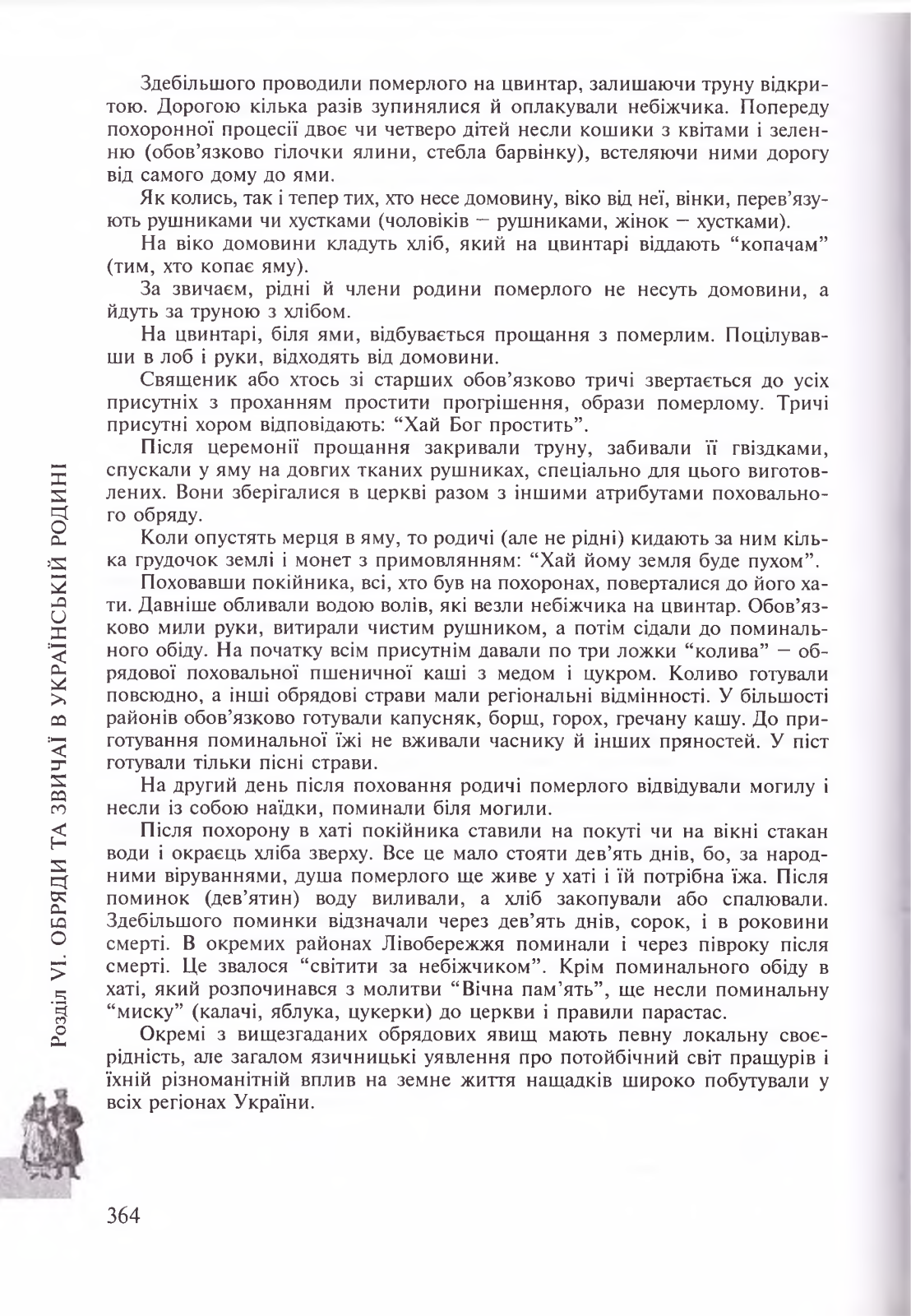 Здебільшого проводили померлого на цвинтар, залишаючи труну відкритою. Дорогою кілька разів зупинялися й оплакували небіжчика. Попереду похоронної процесії двоє чи четверо дітей несли кошики з квітами і зеленню (обов'язково гілочки ялини, стебла барвінку), встеляючи ними дорогу від самого дому до ями.

Як колись, так і тепер тих, хто несе домовину, віко від неї, вінки, перев'язують рушниками чи хустками (чоловіків – рушниками, жінок – хустками).

На віко домовини кладуть хліб, який на цвинтарі віддають "копачам" (тим, хто копає яму).

За звичаєм, рідні й члени родини померлого не несуть домовини, а йдуть за труною з хлібом.

На цвинтарі, біля ями, відбувається прощання з померлим. Поцілувавши в лоб і руки, відходять від домовини.

Священик або хтось зі старших обов'язково тричі звертається до усіх присутніх з проханням простити прогрішення, образи померлому. Тричі присутні хором відповідають: "Хай Бог простить".

Після церемонії прощання закривали труну, забивали її гвіздками, спускали у яму на довгих тканих рушниках, спеціально для цього виготовлених. Вони зберігалися в церкві разом з іншими атрибутами поховального обряду.

Коли опустять мерця в яму, то родичі (але не рідні) кидають за ним кілька грудочок землі і монет з примовлянням: "Хай йому земля буде пухом".

Поховавши покійника, всі, хто був на похоронах, поверталися до його хати. Давніше обливали водою волів, які везли небіжчика на цвинтар. Обов'язково мили руки, витирали чистим рушником, а потім сідали до поминального обіду. На початку всім присутнім давали по три ложки "колива" – обрядової поховальної пшеничної каші з медом і цукром. Коливо готували повсюдно, а інші обрядові страви мали регіональні відмінності. У більшості районів обов'язково готували капусняк, борщ, горох, гречану кашу. До приготування поминальної їжі не вживали часнику й інших пряностей. У піст готували тільки пісні страви.

На другий день після поховання родичі померлого відвідували могилу і несли із собою наїдки, поминали біля могили.

Після похорону в хаті покійника ставили на покуті чи на вікні стакан води і окраєць хліба зверху. Все це мало стояти дев'ять днів, бо, за народними віруваннями, душа померлого ще живе у хаті і їй потрібна їжа. Після поминок (дев'ятин) воду виливали, а хліб закопували або спалювали. Здебільшого поминки відзначали через дев'ять днів, сорок, і в роковини смерті. В окремих районах Лівобережжя поминали і через півроку після смерті. Це звалося "світити за небіжчиком". Крім поминального обіду в хаті, який розпочинався з молитви "Вічна пам'ять", ще несли поминальну "миску" (калачі, яблука, цукерки) до церкви і правили парастас.

Окремі з вищезгаданих обрядових явищ мають певну локальну своєрідність, але загалом язичницькі уявлення про потойбічний світ пращурів і їхній різноманітній вплив на земне життя нащадків широко побутували у всіх регіонах України.

Розділ VI. ОБРЯДИ ТА ЗВИЧАЇ В УКРАЇНСЬКІЙ РОДИНІ

364